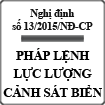 Nghị định
số 13/2015/NĐ-CP

PHÁP LỆNH
LỰC LƯỢNG
CẢNH SÁT BIỂN